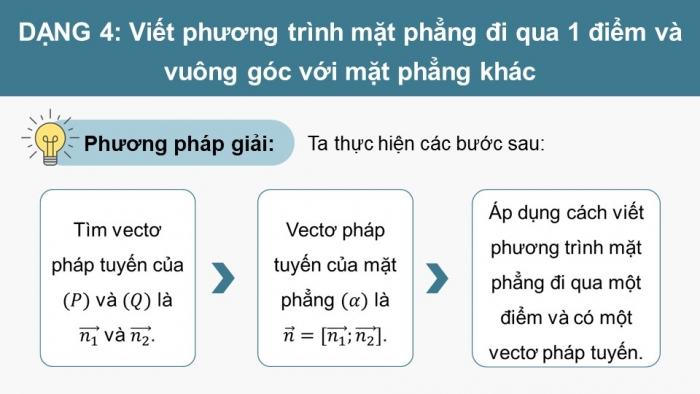 DẠNG 4: Viết phương trình mặt phẳng đi qua 1 điểm và vuông góc với mặt phẳng khác

Phương pháp giải: Ta thực hiện các bước sau:

Tìm vectơ pháp tuyến của $(P)$ và $(Q)$ là $\overrightarrow{n_1}$ và $\overrightarrow{n_2}$.

Vectơ pháp tuyến của mặt phẳng $(\alpha)$ là $\vec{n} = [\overrightarrow{n_1}; \overrightarrow{n_2}]$.

Áp dụng cách viết phương trình mặt phẳng đi qua một điểm và có một vectơ pháp tuyến.